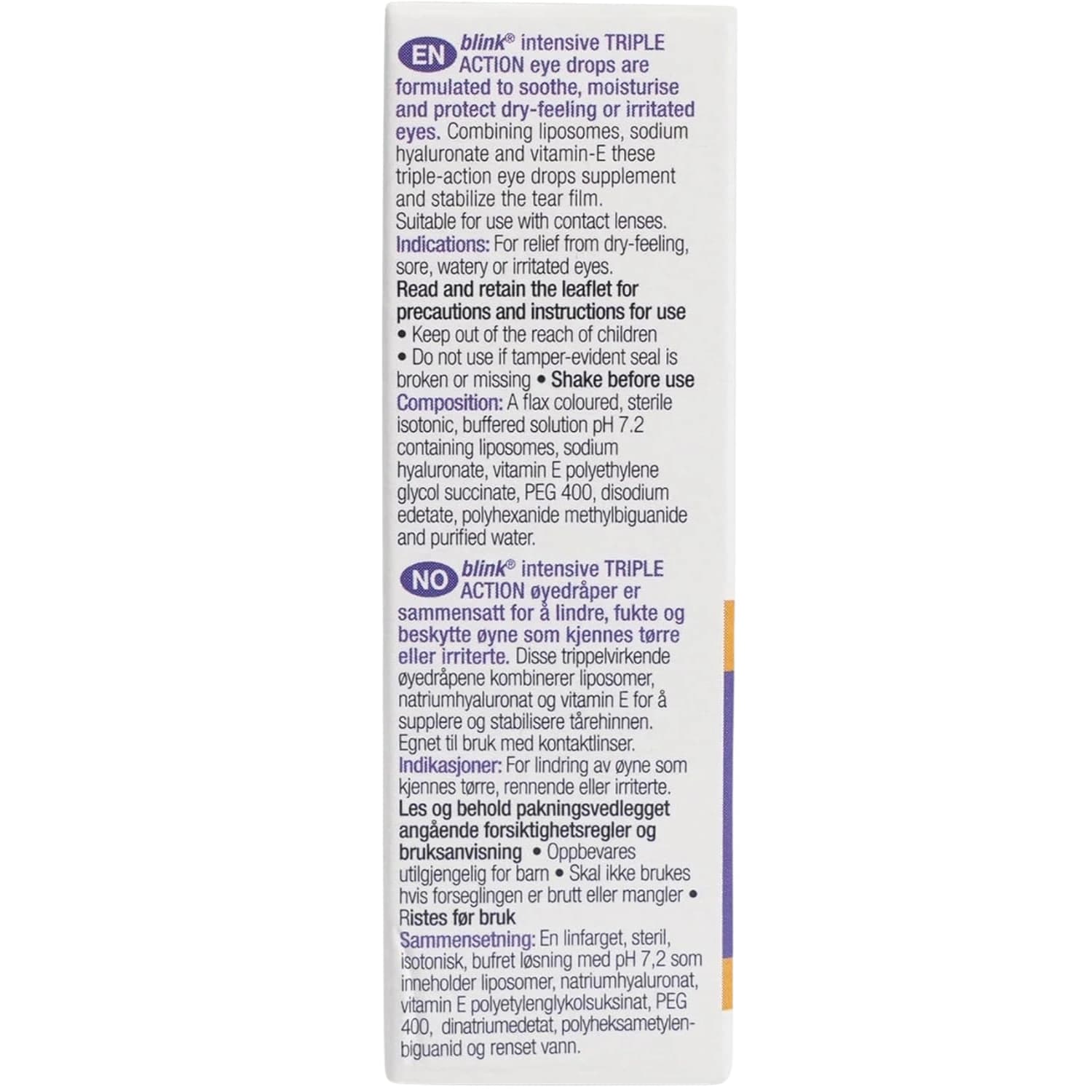 EN blink® intensive TRIPLE ACTION eye drops are formulated to soothe, moisturise and protect dry-feeling or irritated eyes. Combining liposomes, sodium hyaluronate and vitamin-E these triple-action eye drops supplement and stabilize the tear film. Suitable for use with contact lenses. Indications: For relief from dry-feeling, sore, watery or irritated eyes. Read and retain the leaflet for precautions and instructions for use • Keep out of the reach of children • Do not use if tamper-evident seal is broken or missing • Shake before use Composition: A flax coloured, sterile isotonic, buffered solution pH 7.2 containing liposomes, sodium hyaluronate, vitamin E polyethylene glycol succinate, PEG 400, disodium edetate, polyhexanide methylbiguanide and purified water.

NO blink® intensive TRIPLE ACTION øyedråper er sammensatt for å lindre, fukte og beskytte øyne som kjennes tørre eller irriterte. Disse trippelvirkende øyedråpene kombinerer liposomer, natriumhyaluronat og vitamin E for å supplere og stabilisere tårehinnen. Egnet til bruk med kontaktlinser. Indikasjoner: For lindring av øyne som kjennes tørre, rennende eller irriterte. Les og behold pakningsvedlegget angående forsiktighetsregler og bruksanvisning • Oppbevares utilgjengelig for barn • Skal ikke brukes hvis forseglingen er brutt eller mangler • Ristes før bruk Sammensetning: En linfarget, steril, isotonisk, bufret løsning med pH 7,2 som inneholder liposomer, natriumhyaluronat, vitamin E polyetylenglykolsuksinat, PEG 400, dinatriumedetat, polyheksametylenbiguanid og renset vann.